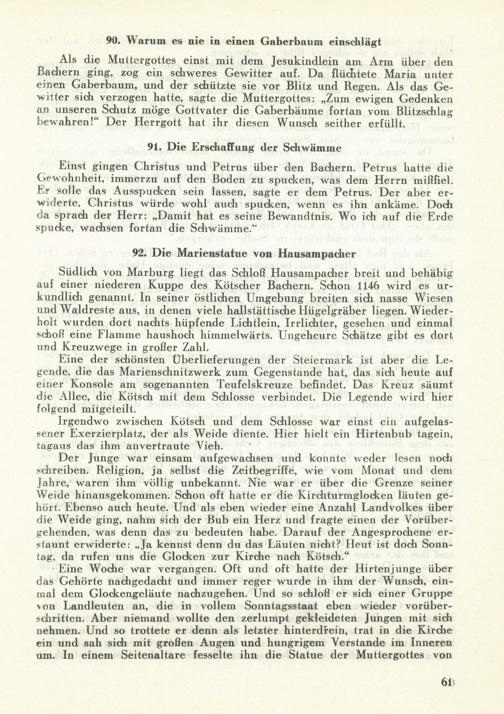 90. Warum es nie in einen Gaberbaum einschlägt

Als die Muttergottes einst mit dem Jesukindlein am Arm über den Bachern ging, zog ein schweres Gewitter auf. Da flüchtete Maria unter einen Gaberbaum, und der schützte sie vor Blitz und Regen. Als das Gewitter sich verzogen hatte, sagte die Muttergottes: „Zum ewigen Gedenken an unseren Schutz möge Gottvater die Gaberbäume fortan vom Blitzschlag bewahren!" Der Herrgott hat ihr diesen Wunsch seither erfüllt.

91. Die Erschaffung der Schwämme

Einst gingen Christus und Petrus über den Bachern. Petrus hatte die Gewohnheit, immerzu auf den Boden zu spucken, was dem Herrn mißfiel. Er solle das Ausspucken sein lassen, sagte er dem Petrus. Der aber erwiderte, Christus würde wohl auch spucken, wenn es ihn ankäme. Doch da sprach der Herr: „Damit hat es seine Bewandtnis. Wo ich auf die Erde spucke, wachsen fortan die Schwämme."

92. Die Marienstatue von Hausampacher

Südlich von Marburg liegt das Schloß Hausampacher breit und behäbig auf einer niederen Kuppe des Kötscher Bachern. Schon 1146 wird es urkundlich genannt. In seiner östlichen Umgebung breiten sich nasse Wiesen und Waldreste aus, in denen viele hallstättische Hügelgräber liegen. Wiederholt wurden dort nachts hüpfende Lichtlein, Irrlichter, gesehen und einmal schoß eine Flamme haushoch himmelwärts. Ungeheure Schätze gibt es dort und Kreuzwege in großer Zahl.

Eine der schönsten Überlieferungen der Steiermark ist aber die Legende, die das Marienschnitzwerk zum Gegenstande hat, das sich heute auf einer Konsole am sogenannten Teufelskreuze befindet. Das Kreuz säumt die Allee, die Kötsch mit dem Schlosse verbindet. Die Legende wird hier folgend mitgeteilt.

Irgendwo zwischen Kötsch und dem Schlosse war einst ein aufgelassener Exerzierplatz, der als Weide diente. Hier hielt ein Hirtenbub tagein, tagaus das ihm anvertraute Vieh.

Der Junge war einsam aufgewachsen und konnte weder lesen noch schreiben. Religion, ja selbst die Zeitbegriffe, wie vom Monat und dem Jahre, waren ihm völlig unbekannt. Nie war er über die Grenze seiner Weide hinausgekommen. Schon oft hatte er die Kirchturmglocken läuten gehört. Ebenso auch heute. Und als eben wieder eine Anzahl Landvolkes über die Weide ging, nahm sich der Bub ein Herz und fragte einen der Vorübergehenden, was denn das zu bedeuten habe. Darauf der Angesprochene erstaunt erwiderte: „Ja kennst denn du das Läuten nicht? Heut ist doch Sonntag, da rufen uns die Glocken zur Kirche nach Kötsch."

Eine Woche war vergangen. Oft und oft hatte der Hirtenjunge über das Gehörte nachgedacht und immer reger wurde in ihm der Wunsch, einmal dem Glockengeläute nachzugehen. Und so schloß er sich einer Gruppe von Landleuten an, die in vollem Sonntagsstaat eben wieder vorüberschritten. Aber niemand wollte den zerlumpt gekleideten Jungen mit sich nehmen. Und so trottete er denn als letzter hinterdrein, trat in die Kirche ein und sah sich mit großen Augen und hungrigem Verstande im Inneren um. In einem Seitenaltare fesselte ihn die Statue der Muttergottes von

61